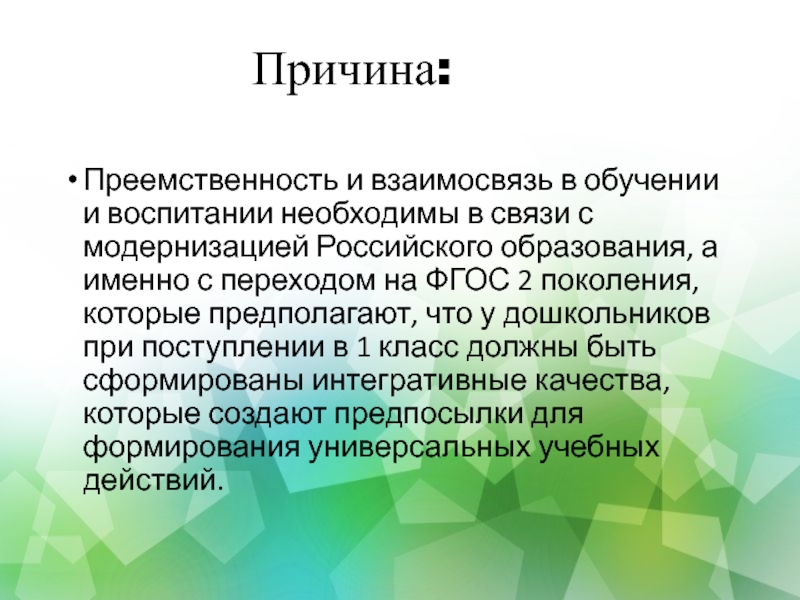 Причина:

• Преемственность и взаимосвязь в обучении и воспитании необходимы в связи с модернизацией Российского образования, а именно с переходом на ФГОС 2 поколения, которые предполагают, что у дошкольников при поступлении в 1 класс должны быть сформированы интегративные качества, которые создают предпосылки для формирования универсальных учебных действий.